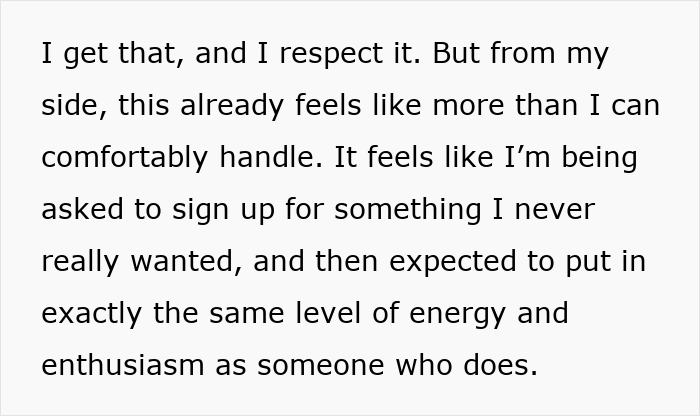 I get that, and I respect it. But from my side, this already feels like more than I can comfortably handle. It feels like I’m being asked to sign up for something I never really wanted, and then expected to put in exactly the same level of energy and enthusiasm as someone who does.